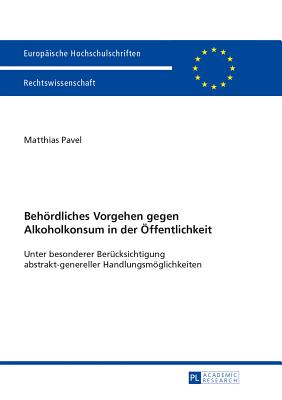 Europäische Hochschulschriften

Rechtswissenschaft

Matthias Pavel

Behördliches Vorgehen gegen Alkoholkonsum in der Öffentlichkeit

Unter besonderer Berücksichtigung abstrakt-genereller Handlungsmöglichkeiten

PL ACADEMIC RESEARCH